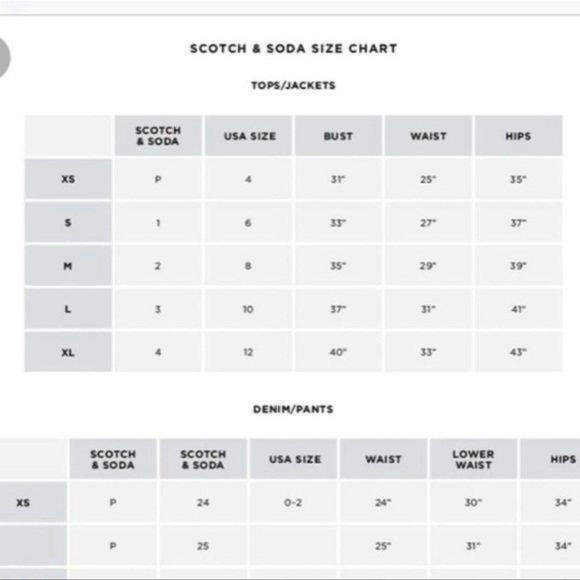 SCOTCH & SODA SIZE CHART

TOPS/JACKETS

| | SCOTCH & SODA | USA SIZE | BUST | WAIST | HIPS |
|---|---|---|---|---|---|
| XS | P | 4 | 31" | 25" | 35" |
| S | 1 | 6 | 33" | 27" | 37" |
| M | 2 | 8 | 35" | 29" | 39" |
| L | 3 | 10 | 37" | 31" | 41" |
| XL | 4 | 12 | 40" | 33" | 43" |

DENIM/PANTS

| | SCOTCH & SODA | SCOTCH & SODA | USA SIZE | WAIST | LOWER WAIST | HIPS |
|---|---|---|---|---|---|---|
| XS | P | 24 | 0-2 | 24" | 30" | 34" |
| | P | 25 | | 25" | 31" | 34" |